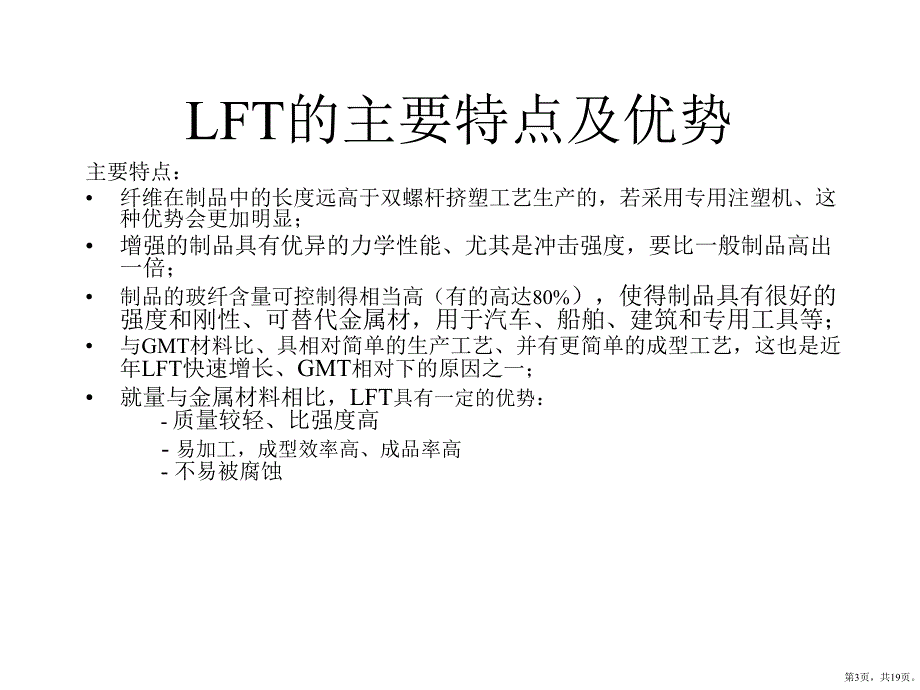 LFT的主要特点及优势

主要特点：

• 纤维在制品中的长度远高于双螺杆挤塑工艺生产的，若采用专用注塑机、这种优势会更加明显；

• 增强的制品具有优异的力学性能、尤其是冲击强度，要比一般制品高出一倍；

• 制品的玻纤含量可控制得相当高（有的高达80%），使得制品具有很好的强度和刚性、可替代金属材，用于汽车、船舶、建筑和专用工具等；

• 与GMT材料比、具相对简单的生产工艺、并有更简单的成型工艺，这也是近年LFT快速增长、GMT相对下的原因之一；

• 就量与金属材料相比，LFT具有一定的优势：
- 质量较轻、比强度高
- 易加工，成型效率高、成品率高
- 不易被腐蚀

第3页，共19页。